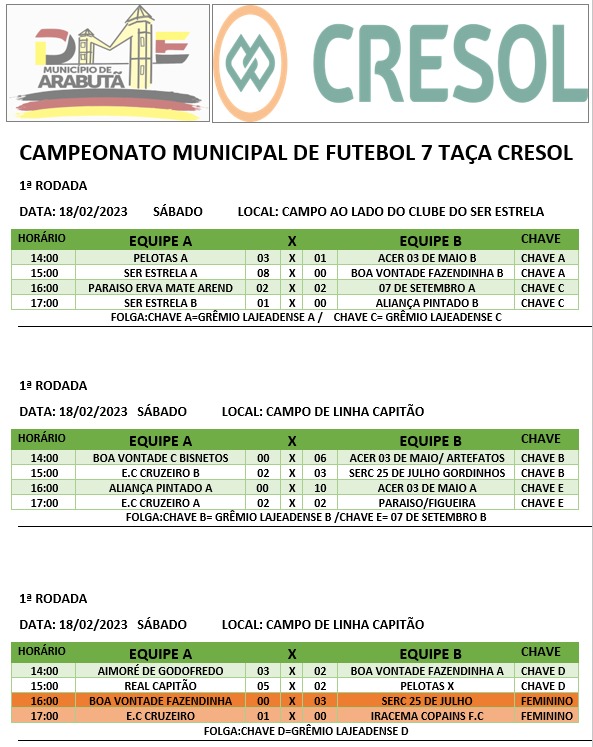 DME
MUNICÍPIO DE ARABUTÃ

CRESOL

CAMPEONATO MUNICIPAL DE FUTEBOL 7 TAÇA CRESOL

1ª RODADA

DATA: 18/02/2023 SÁBADO LOCAL: CAMPO AO LADO DO CLUBE DO SER ESTRELA

| HORÁRIO | EQUIPE A | | X | | EQUIPE B | CHAVE |
|---|---|---|---|---|---|---|
| 14:00 | PELOTAS A | 03 | X | 01 | ACER 03 DE MAIO B | CHAVE A |
| 15:00 | SER ESTRELA A | 08 | X | 00 | BOA VONTADE FAZENDINHA B | CHAVE A |
| 16:00 | PARAISO ERVA MATE AREND | 02 | X | 02 | 07 DE SETEMBRO A | CHAVE C |
| 17:00 | SER ESTRELA B | 01 | X | 00 | ALIANÇA PINTADO B | CHAVE C |

FOLGA:CHAVE A=GRÊMIO LAJEADENSE A / CHAVE C= GRÊMIO LAJEADENSE C

1ª RODADA

DATA: 18/02/2023 SÁBADO LOCAL: CAMPO DE LINHA CAPITÃO

| HORÁRIO | EQUIPE A | | X | | EQUIPE B | CHAVE |
|---|---|---|---|---|---|---|
| 14:00 | BOA VONTADE C BISNETOS | 00 | X | 06 | ACER 03 DE MAIO/ ARTEFATOS | CHAVE B |
| 15:00 | E.C CRUZEIRO B | 02 | X | 03 | SERC 25 DE JULHO GORDINHOS | CHAVE B |
| 16:00 | ALIANÇA PINTADO A | 00 | X | 10 | ACER 03 DE MAIO A | CHAVE E |
| 17:00 | E.C CRUZEIRO A | 02 | X | 02 | PARAISO/FIGUEIRA | CHAVE E |

FOLGA:CHAVE B= GRÊMIO LAJEADENSE B /CHAVE E= 07 DE SETEMBRO B

1ª RODADA

DATA: 18/02/2023 SÁBADO LOCAL: CAMPO DE LINHA CAPITÃO

| HORÁRIO | EQUIPE A | | X | | EQUIPE B | CHAVE |
|---|---|---|---|---|---|---|
| 14:00 | AIMORÉ DE GODOFREDO | 03 | X | 02 | BOA VONTADE FAZENDINHA A | CHAVE D |
| 15:00 | REAL CAPITÃO | 05 | X | 02 | PELOTAS X | CHAVE D |
| 16:00 | BOA VONTADE FAZENDINHA | 00 | X | 03 | SERC 25 DE JULHO | FEMININO |
| 17:00 | E.C CRUZEIRO | 01 | X | 00 | IRACEMA COPAINS F.C | FEMININO |

FOLGA:CHAVE D=GRÊMIO LAJEADENSE D